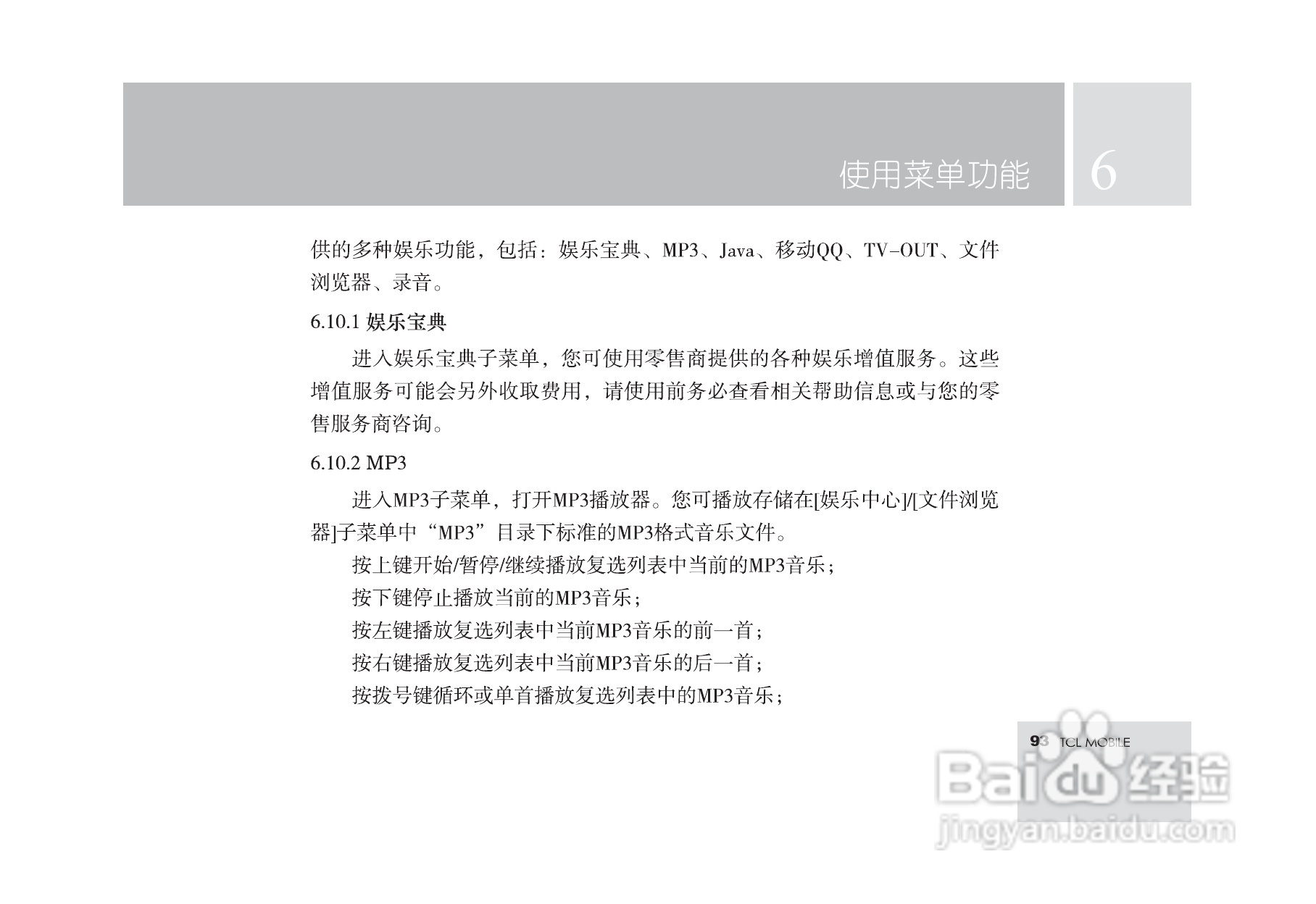 使用菜单功能 6

供的多种娱乐功能，包括：娱乐宝典、MP3、Java、移动QQ、TV-OUT、文件浏览器、录音。

6.10.1 娱乐宝典

进入娱乐宝典子菜单，您可使用零售商提供的各种娱乐增值服务。这些增值服务可能会另外收取费用，请使用前务必查看相关帮助信息或与您的零售服务商咨询。

6.10.2 MP3

进入MP3子菜单，打开MP3播放器。您可播放存储在[娱乐中心]/[文件浏览器]子菜单中“MP3”目录下标准的MP3格式音乐文件。

按上键开始/暂停/继续播放复选列表中当前的MP3音乐；

按下键停止播放当前的MP3音乐；

按左键播放复选列表中当前MP3音乐的前一首；

按右键播放复选列表中当前MP3音乐的后一首；

按拨号键循环或单首播放复选列表中的MP3音乐；

93 TCL MOBILE

Baidu经验
jingyan.baidu.com